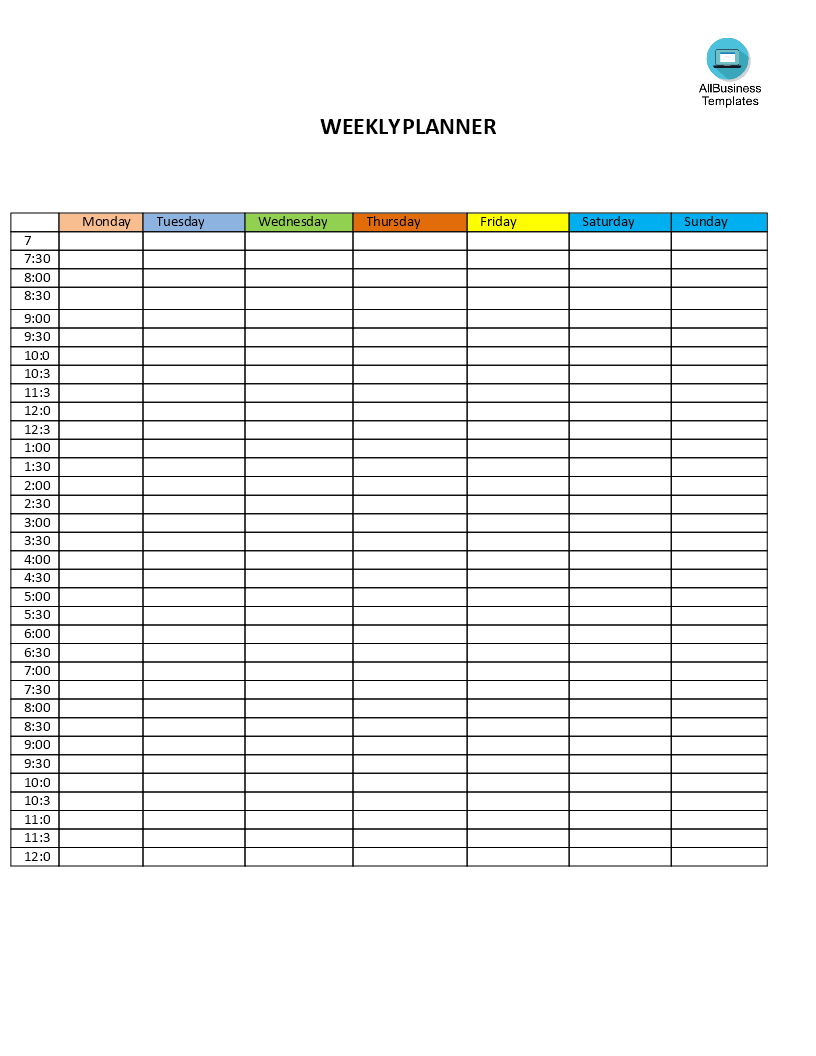 AllBusiness Templates

WEEKLYPLANNER

| | Monday | Tuesday | Wednesday | Thursday | Friday | Saturday | Sunday |
|---|---|---|---|---|---|---|---|
| 7 | | | | | | | |
| 7:30 | | | | | | | |
| 8:00 | | | | | | | |
| 8:30 | | | | | | | |
| 9:00 | | | | | | | |
| 9:30 | | | | | | | |
| 10:0 | | | | | | | |
| 10:3 | | | | | | | |
| 11:3 | | | | | | | |
| 12:0 | | | | | | | |
| 12:3 | | | | | | | |
| 1:00 | | | | | | | |
| 1:30 | | | | | | | |
| 2:00 | | | | | | | |
| 2:30 | | | | | | | |
| 3:00 | | | | | | | |
| 3:30 | | | | | | | |
| 4:00 | | | | | | | |
| 4:30 | | | | | | | |
| 5:00 | | | | | | | |
| 5:30 | | | | | | | |
| 6:00 | | | | | | | |
| 6:30 | | | | | | | |
| 7:00 | | | | | | | |
| 7:30 | | | | | | | |
| 8:00 | | | | | | | |
| 8:30 | | | | | | | |
| 9:00 | | | | | | | |
| 9:30 | | | | | | | |
| 10:0 | | | | | | | |
| 10:3 | | | | | | | |
| 11:0 | | | | | | | |
| 11:3 | | | | | | | |
| 12:0 | | | | | | | |